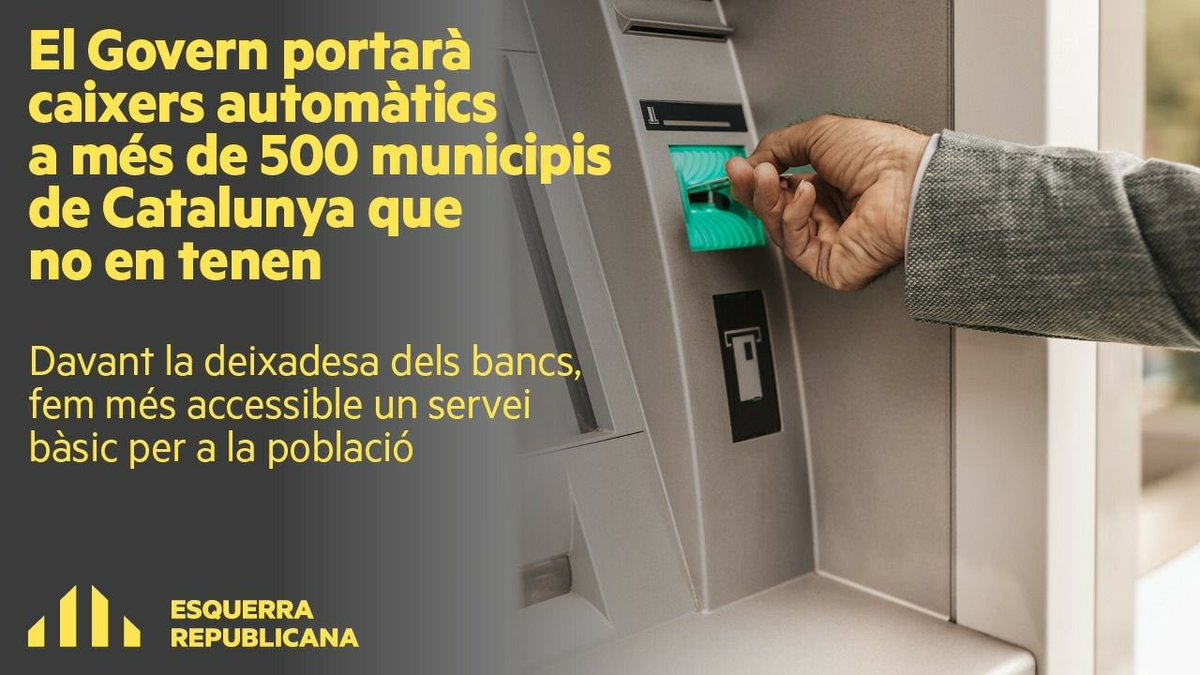 El Govern portarà caixers automàtics a més de 500 municipis de Catalunya que no en tenen

Davant la deixadesa dels bancs, fem més accessible un servei bàsic per a la població

ESQUERRA REPUBLICANA